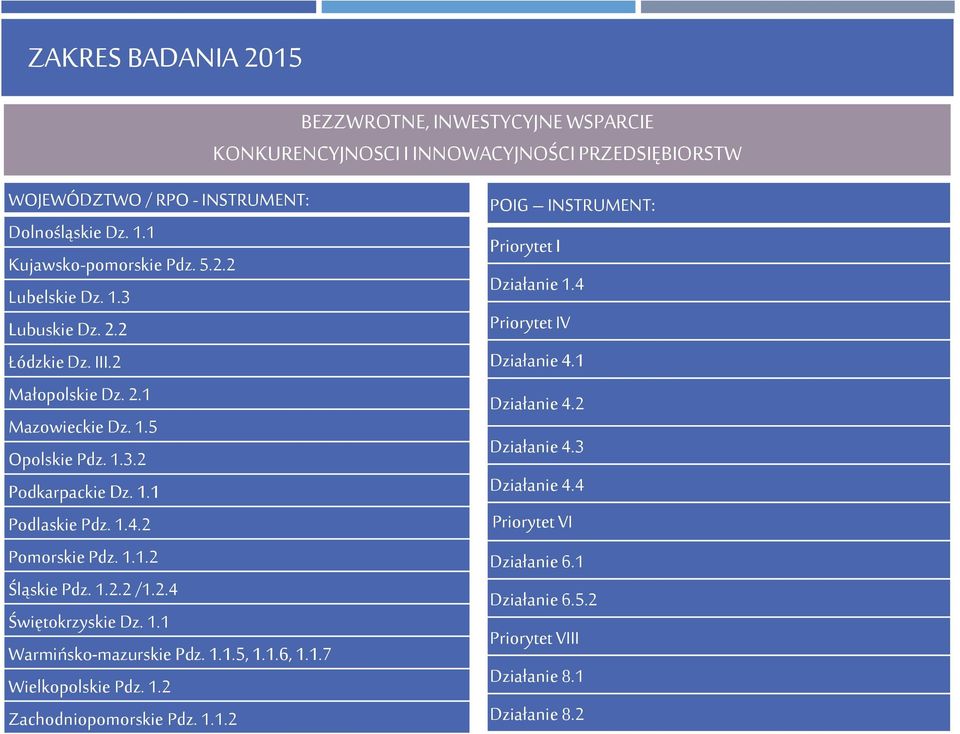 ZAKRES BADANIA 2015

BEZZWROTNE, INWESTYCYJNE WSPARCIE KONKURENCYJNOSCI I INNOWACYJNOŚCI PRZEDSIĘBIORSTW

WOJEWÓDZTWO / RPO - INSTRUMENT:
Dolnośląskie Dz. 1.1
Kujawsko-pomorskie Pdz. 5.2.2
Lubelskie Dz. 1.3
Lubuskie Dz. 2.2
Łódzkie Dz. III.2
Małopolskie Dz. 2.1
Mazowieckie Dz. 1.5
Opolskie Pdz. 1.3.2
Podkarpackie Dz. 1.1
Podlaskie Pdz. 1.4.2
Pomorskie Pdz. 1.1.2
Śląskie Pdz. 1.2.2 /1.2.4
Świętokrzyskie Dz. 1.1
Warmińsko-mazurskie Pdz. 1.1.5, 1.1.6, 1.1.7
Wielkopolskie Pdz. 1.2
Zachodniopomorskie Pdz. 1.1.2

POIG – INSTRUMENT:
Priorytet I
Działanie 1.4
Priorytet IV
Działanie 4.1
Działanie 4.2
Działanie 4.3
Działanie 4.4
Priorytet VI
Działanie 6.1
Działanie 6.5.2
Priorytet VIII
Działanie 8.1
Działanie 8.2